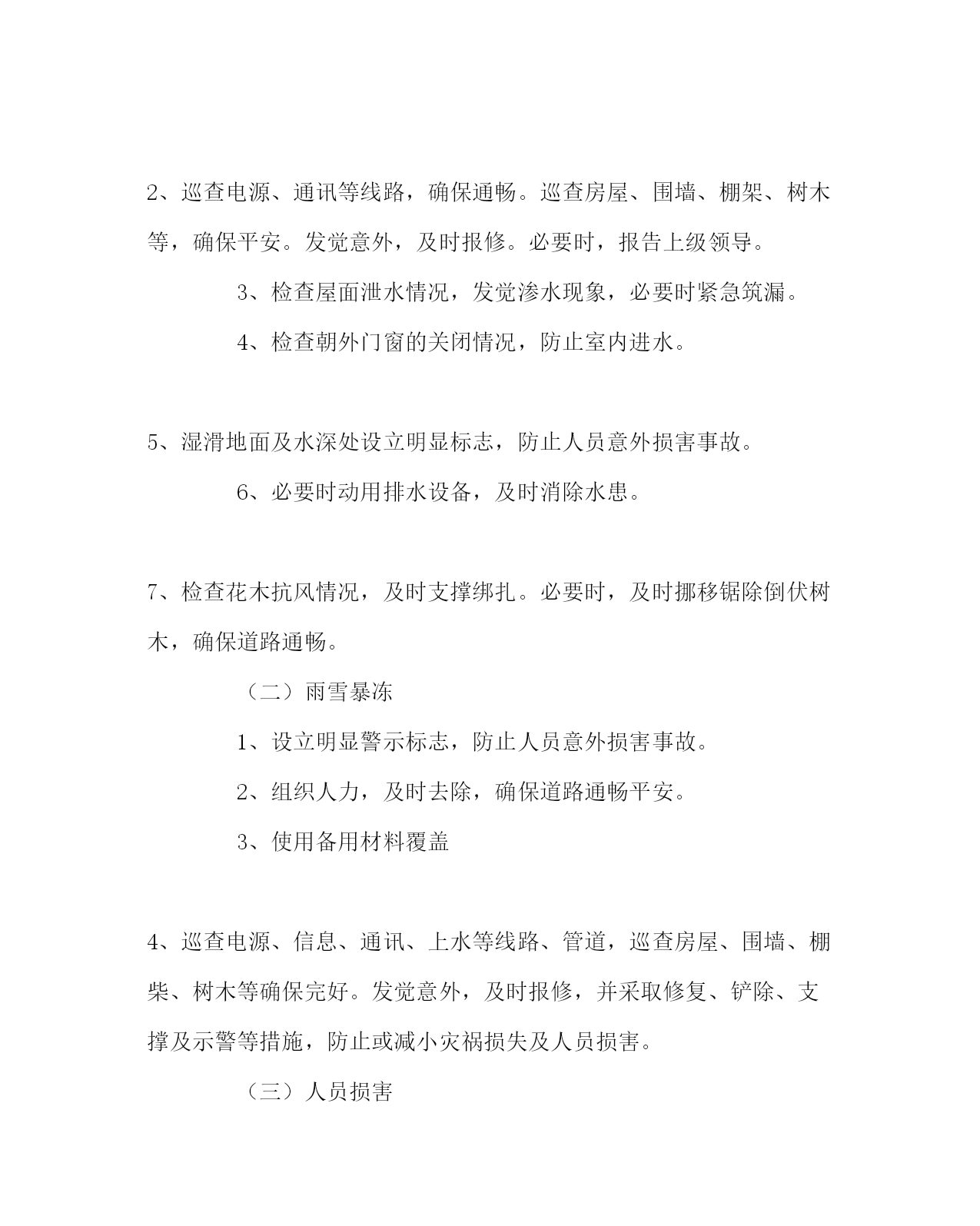 2、巡查电源、通讯等线路，确保通畅。巡查房屋、围墙、棚架、树木等，确保平安。发觉意外，及时报修。必要时，报告上级领导。

3、检查屋面泄水情况，发觉渗水现象，必要时紧急筑漏。

4、检查朝外门窗的关闭情况，防止室内进水。

5、湿滑地面及水深处设立明显标志，防止人员意外损害事故。

6、必要时动用排水设备，及时消除水患。

7、检查花木抗风情况，及时支撑绑扎。必要时，及时挪移锯除倒伏树木，确保道路通畅。

（二）雨雪暴冻

1、设立明显警示标志，防止人员意外损害事故。

2、组织人力，及时去除，确保道路通畅平安。

3、使用备用材料覆盖

4、巡查电源、信息、通讯、上水等线路、管道，巡查房屋、围墙、棚柴、树木等确保完好。发觉意外，及时报修，并采取修复、铲除、支撑及示警等措施，防止或减小灾祸损失及人员损害。

（三）人员损害